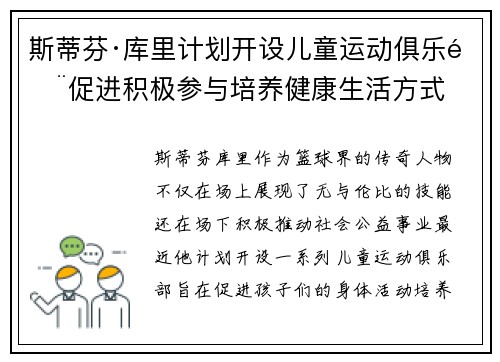 斯蒂芬·库里计划开设儿童运动俱乐é¨促进积极参与培养健康生活方式

斯蒂芬库里作为篮球界的传奇人物不仅在场上展现了无与伦比的技能还在场下积极推动社会公益事业最近他计划开设一系列儿童运动俱乐部旨在促进孩子们的身体活动培养